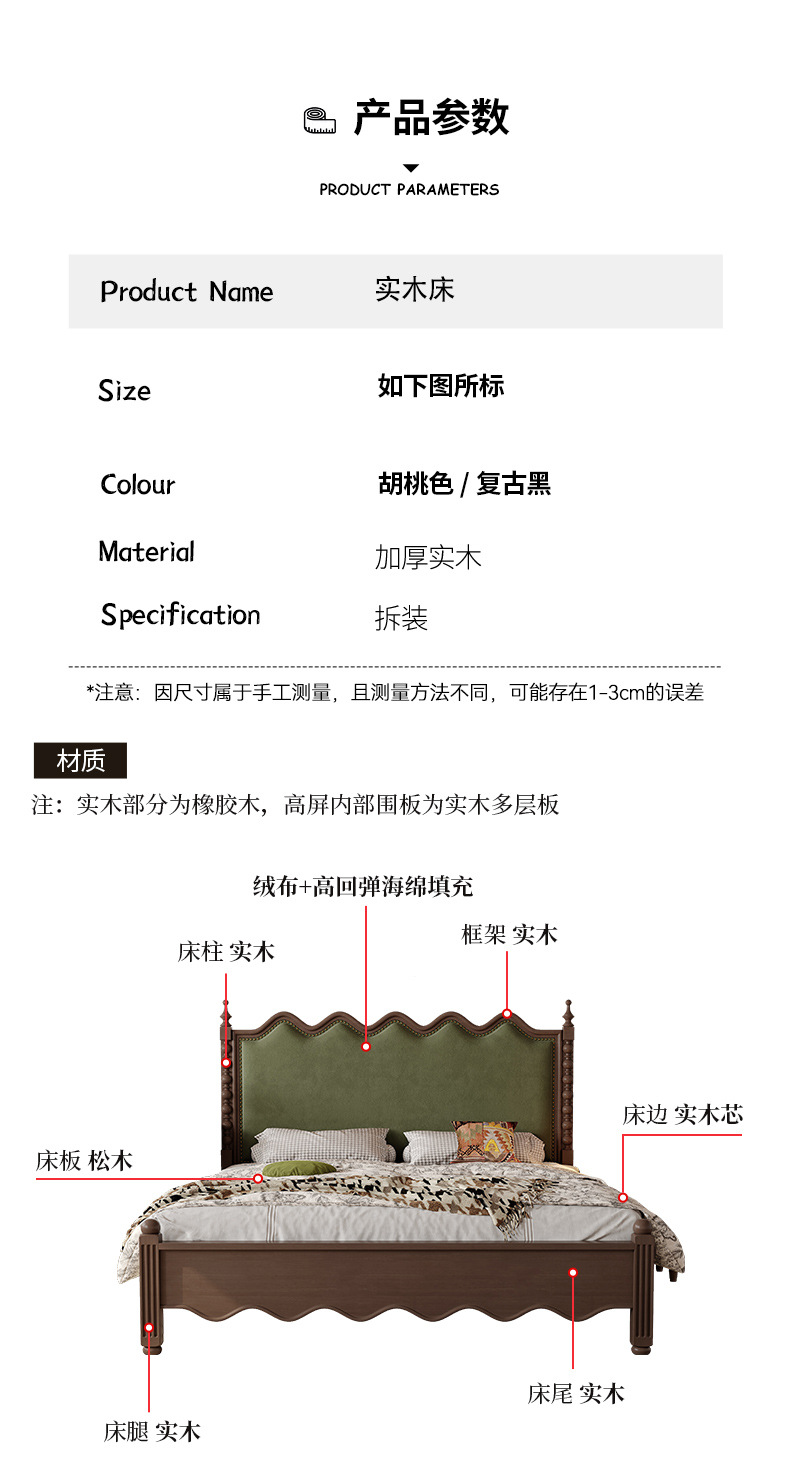 产品参数

PRODUCT PARAMETERS

Product Name 实木床

Size 如下图所标

Colour 胡桃色 / 复古黑

Material 加厚实木

Specification 拆装

*注意：因尺寸属于手工测量，且测量方法不同，可能存在1-3cm的误差

材质

注：实木部分为橡胶木，高屏内部围板为实木多层板

绒布+高回弹海绵填充

床柱 实木

框架 实木

床边 实木芯

床板 松木

床尾 实木

床腿 实木